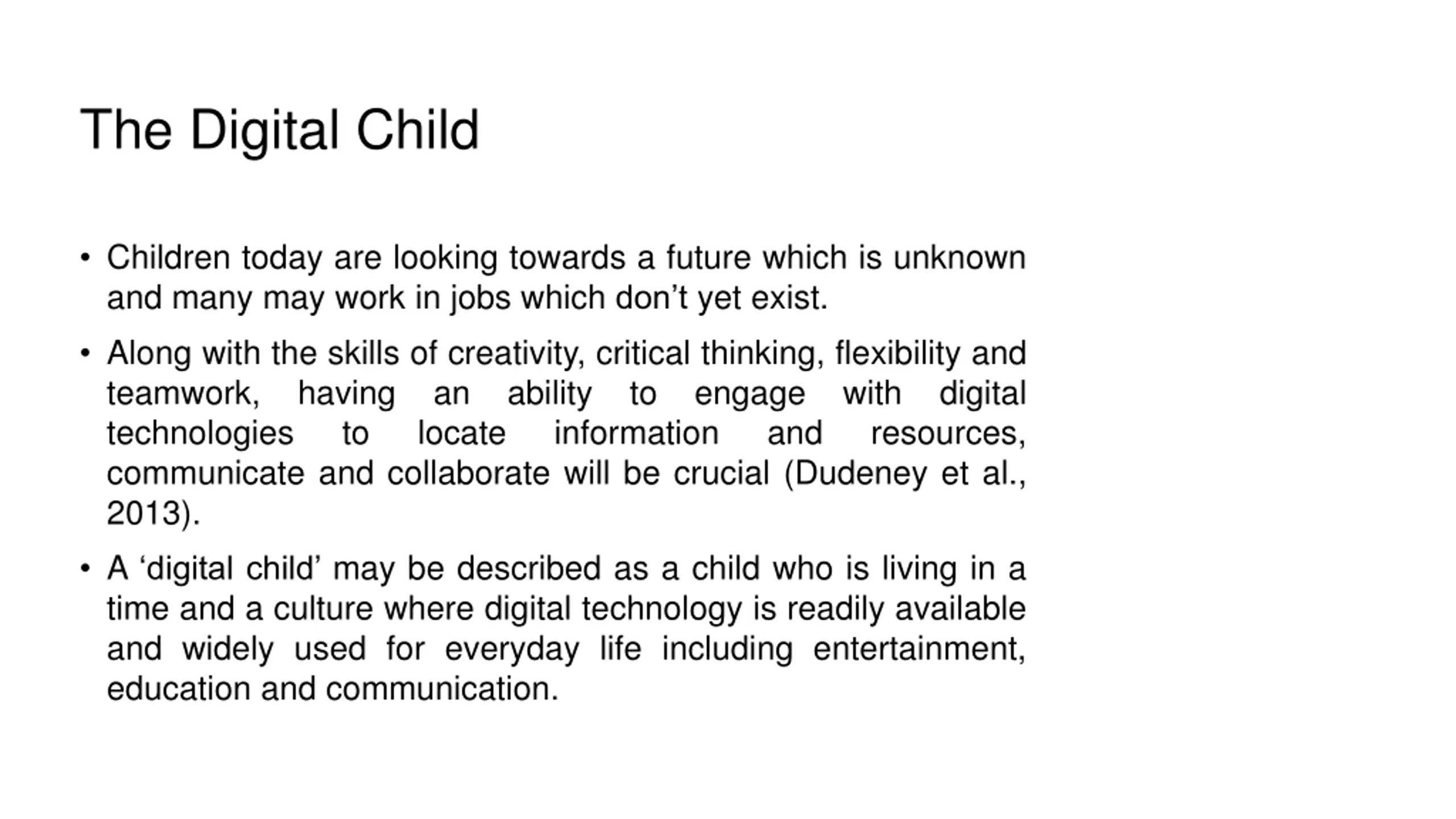 The Digital Child

• Children today are looking towards a future which is unknown and many may work in jobs which don’t yet exist.

• Along with the skills of creativity, critical thinking, flexibility and teamwork, having an ability to engage with digital technologies to locate information and resources, communicate and collaborate will be crucial (Dudeney et al., 2013).

• A ‘digital child’ may be described as a child who is living in a time and a culture where digital technology is readily available and widely used for everyday life including entertainment, education and communication.